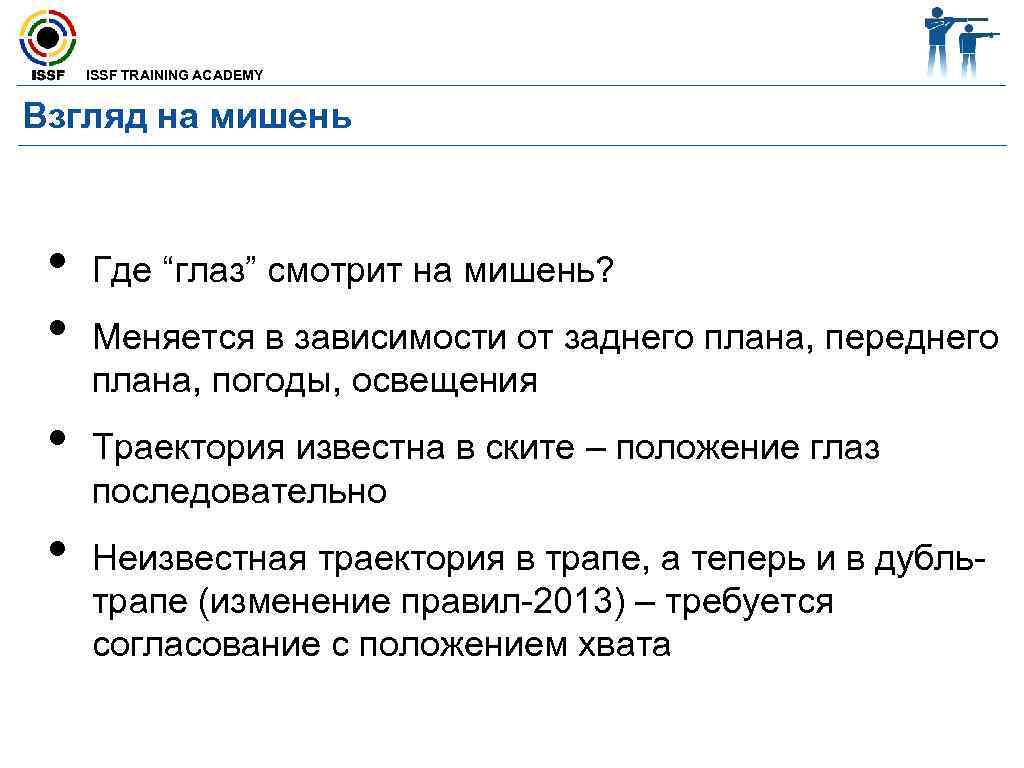 ISSF ISSF TRAINING ACADEMY

Взгляд на мишень

• Где “глаз” смотрит на мишень?

• Меняется в зависимости от заднего плана, переднего плана, погоды, освещения

• Траектория известна в ските – положение глаз последовательно

• Неизвестная траектория в трапе, а теперь и в дубль-трапе (изменение правил-2013) – требуется согласование с положением хвата